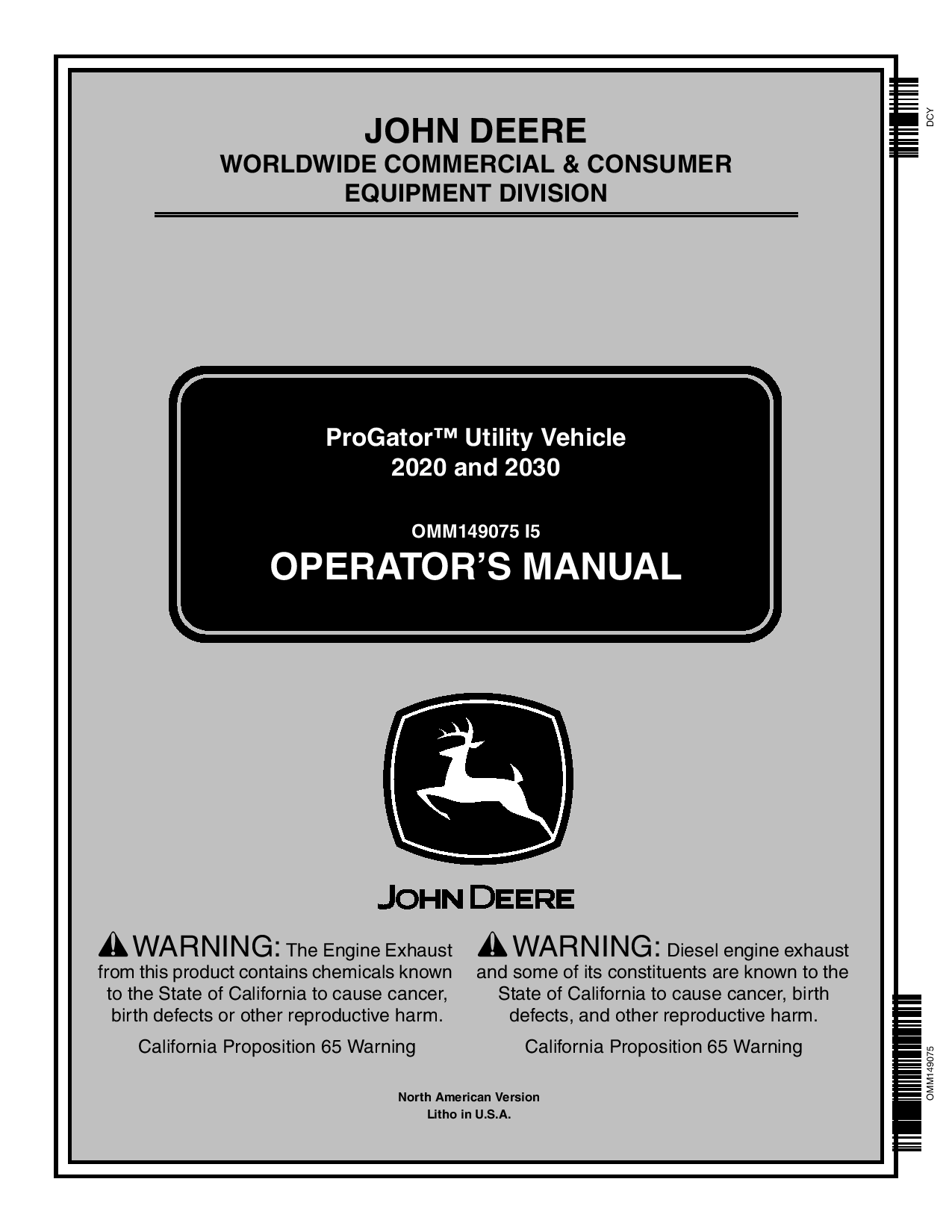 DCY

JOHN DEERE
WORLDWIDE COMMERCIAL & CONSUMER EQUIPMENT DIVISION

ProGator™ Utility Vehicle
2020 and 2030

OMM149075 I5
OPERATOR'S MANUAL

JOHN DEERE

WARNING: The Engine Exhaust from this product contains chemicals known to the State of California to cause cancer, birth defects or other reproductive harm.

California Proposition 65 Warning

WARNING: Diesel engine exhaust and some of its constituents are known to the State of California to cause cancer, birth defects, and other reproductive harm.

California Proposition 65 Warning

North American Version
Litho in U.S.A.

OMM149075